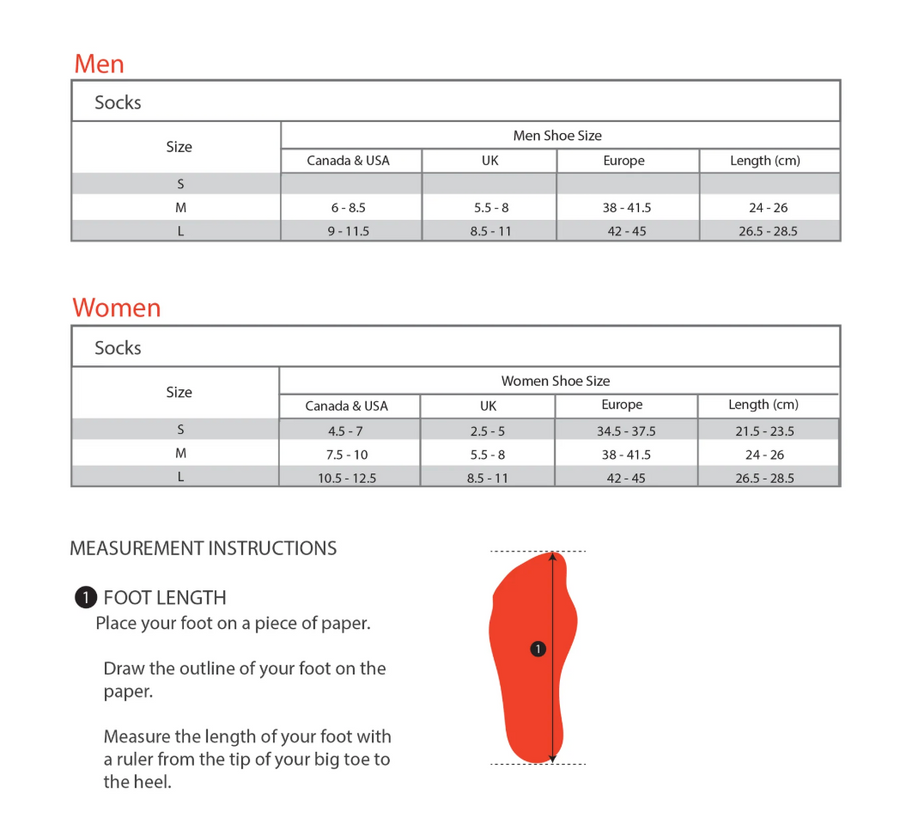 Men

Socks

| Size | Men Shoe Size | | | |
|---|---|---|---|---|
| | Canada & USA | UK | Europe | Length (cm) |
| S | | | | |
| M | 6 - 8.5 | 5.5 - 8 | 38 - 41.5 | 24 - 26 |
| L | 9 - 11.5 | 8.5 - 11 | 42 - 45 | 26.5 - 28.5 |

Women

Socks

| Size | Women Shoe Size | | | |
|---|---|---|---|---|
| | Canada & USA | UK | Europe | Length (cm) |
| S | 4.5 - 7 | 2.5 - 5 | 34.5 - 37.5 | 21.5 - 23.5 |
| M | 7.5 - 10 | 5.5 - 8 | 38 - 41.5 | 24 - 26 |
| L | 10.5 - 12.5 | 8.5 - 11 | 42 - 45 | 26.5 - 28.5 |

MEASUREMENT INSTRUCTIONS

1 FOOT LENGTH
Place your foot on a piece of paper.

Draw the outline of your foot on the paper.

Measure the length of your foot with a ruler from the tip of your big toe to the heel.

1